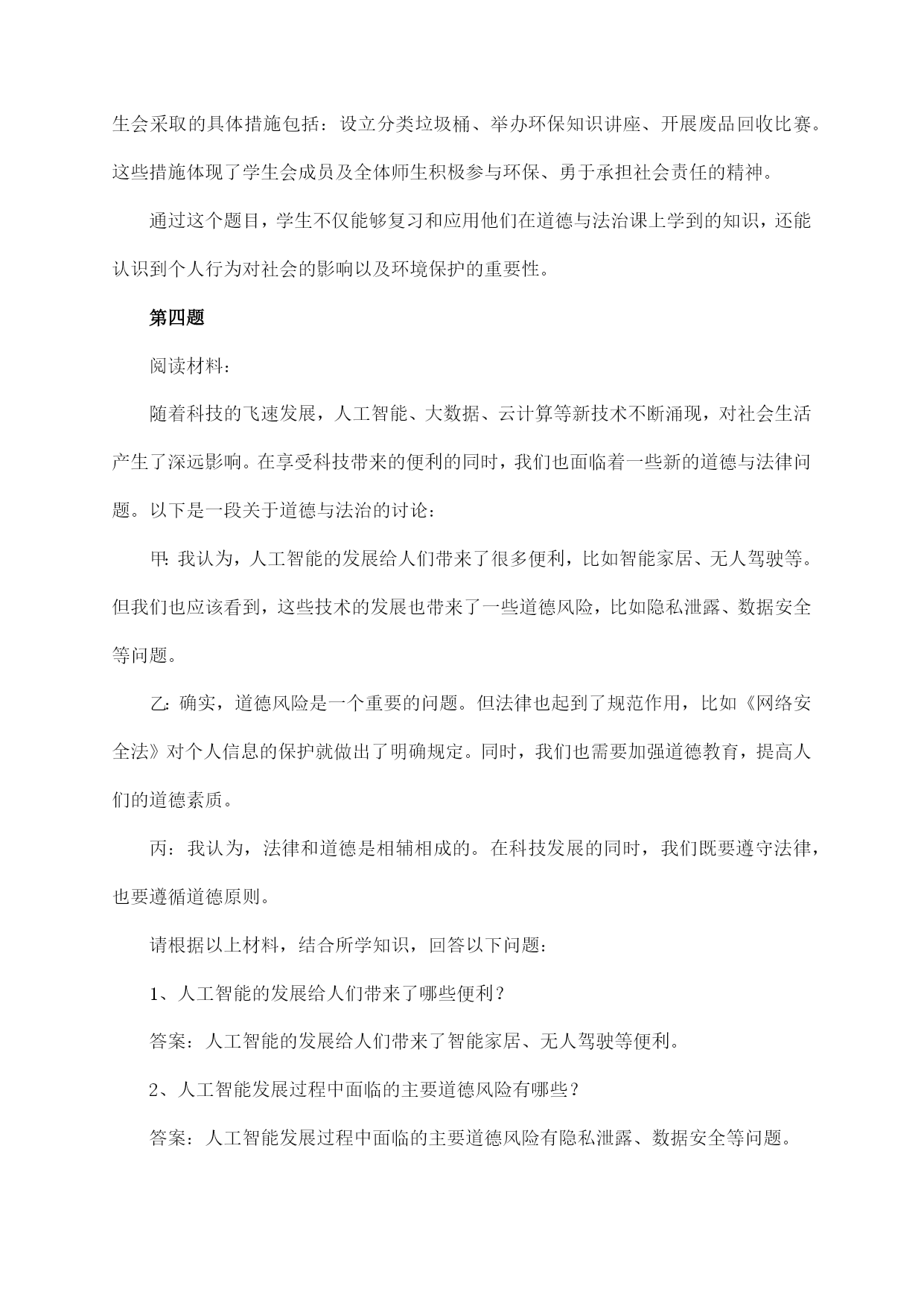 生会采取的具体措施包括：设立分类垃圾桶、举办环保知识讲座、开展废品回收比赛。这些措施体现了学生会成员及全体师生积极参与环保、勇于承担社会责任的精神。

通过这个题目，学生不仅能够复习和应用他们在道德与法治课上学到的知识，还能认识到个人行为对社会的影响以及环境保护的重要性。

第四题

阅读材料：

随着科技的飞速发展，人工智能、大数据、云计算等新技术不断涌现，对社会生活产生了深远影响。在享受科技带来的便利的同时，我们也面临着一些新的道德与法律问题。以下是一段关于道德与法治的讨论：

甲：我认为，人工智能的发展给人们带来了很多便利，比如智能家居、无人驾驶等。但我们也应该看到，这些技术的发展也带来了一些道德风险，比如隐私泄露、数据安全等问题。

乙：确实，道德风险是一个重要的问题。但法律也起到了规范作用，比如《网络安全法》对个人信息的保护就做出了明确规定。同时，我们也需要加强道德教育，提高人们的道德素质。

丙：我认为，法律和道德是相辅相成的。在科技发展的同时，我们既要遵守法律，也要遵循道德原则。

请根据以上材料，结合所学知识，回答以下问题：

1、人工智能的发展给人们带来了哪些便利？

答案：人工智能的发展给人们带来了智能家居、无人驾驶等便利。

2、人工智能发展过程中面临的主要道德风险有哪些？

答案：人工智能发展过程中面临的主要道德风险有隐私泄露、数据安全等问题。